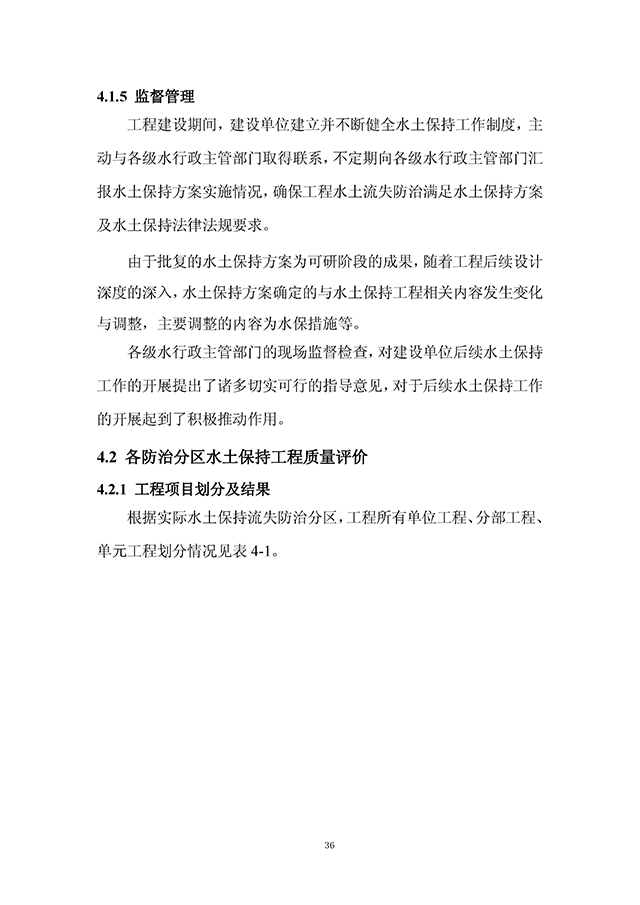 4.1.5 监督管理

工程建设期间，建设单位建立并不断健全水土保持工作制度，主动与各级水行政主管部门取得联系，不定期向各级水行政主管部门汇报水土保持方案实施情况，确保工程水土流失防治满足水土保持方案及水土保持法律法规要求。

由于批复的水土保持方案为可研阶段的成果，随着工程后续设计深度的深入，水土保持方案确定的与水土保持工程相关内容发生变化与调整，主要调整的内容为水保措施等。

各级水行政主管部门的现场监督检查，对建设单位后续水土保持工作的开展提出了诸多切实可行的指导意见，对于后续水土保持工作的开展起到了积极推动作用。

4.2 各防治分区水土保持工程质量评价

4.2.1 工程项目划分及结果

根据实际水土保持流失防治分区，工程所有单位工程、分部工程、单元工程划分情况见表 4-1。

36